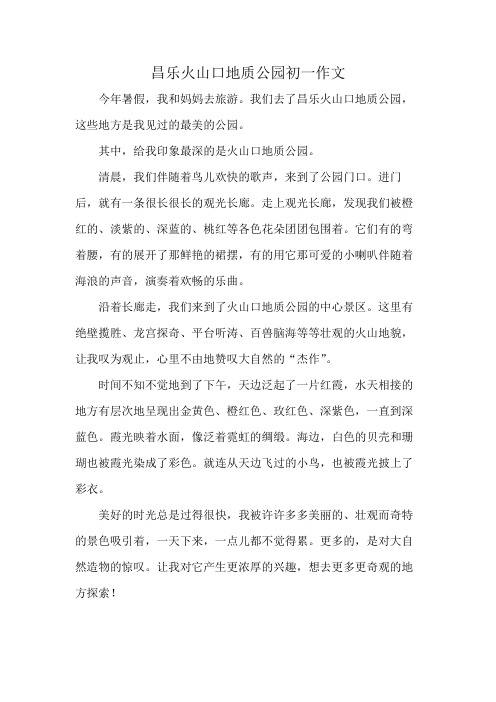 昌乐火山口地质公园初一作文

今年暑假，我和妈妈去旅游。我们去了昌乐火山口地质公园，这些地方是我见过的最美的公园。

其中，给我印象最深的是火山口地质公园。

清晨，我们伴随着鸟儿欢快的歌声，来到了公园门口。进门后，就有一条很长很长的观光长廊。走上观光长廊，发现我们被橙红的、淡紫的、深蓝的、桃红等各色花朵团团包围着。它们有的弯着腰，有的展开了那鲜艳的裙摆，有的用它那可爱的小喇叭伴随着海浪的声音，演奏着欢畅的乐曲。

沿着长廊走，我们来到了火山口地质公园的中心景区。这里有绝壁揽胜、龙宫探奇、平台听涛、百兽脑海等等壮观的火山地貌，让我叹为观止，心里不由地赞叹大自然的“杰作”。

时间不知不觉地到了下午，天边泛起了一片红霞，水天相接的地方有层次地呈现出金黄色、橙红色、玫红色、深紫色，一直到深蓝色。霞光映着水面，像泛着霓虹的绸缎。海边，白色的贝壳和珊瑚也被霞光染成了彩色。就连从天边飞过的小鸟，也被霞光披上了彩衣。

美好的时光总是过得很快，我被许许多多美丽的、壮观而奇特的景色吸引着，一天下来，一点儿都不觉得累。更多的，是对大自然造物的惊叹。让我对它产生更浓厚的兴趣，想去更多更奇观的地方探索！